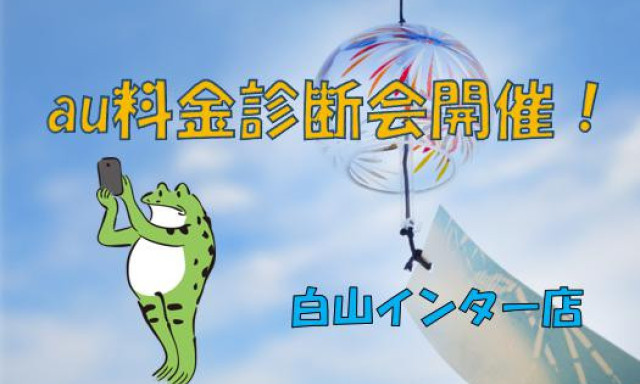 au料金診断会開催！

白山インター店